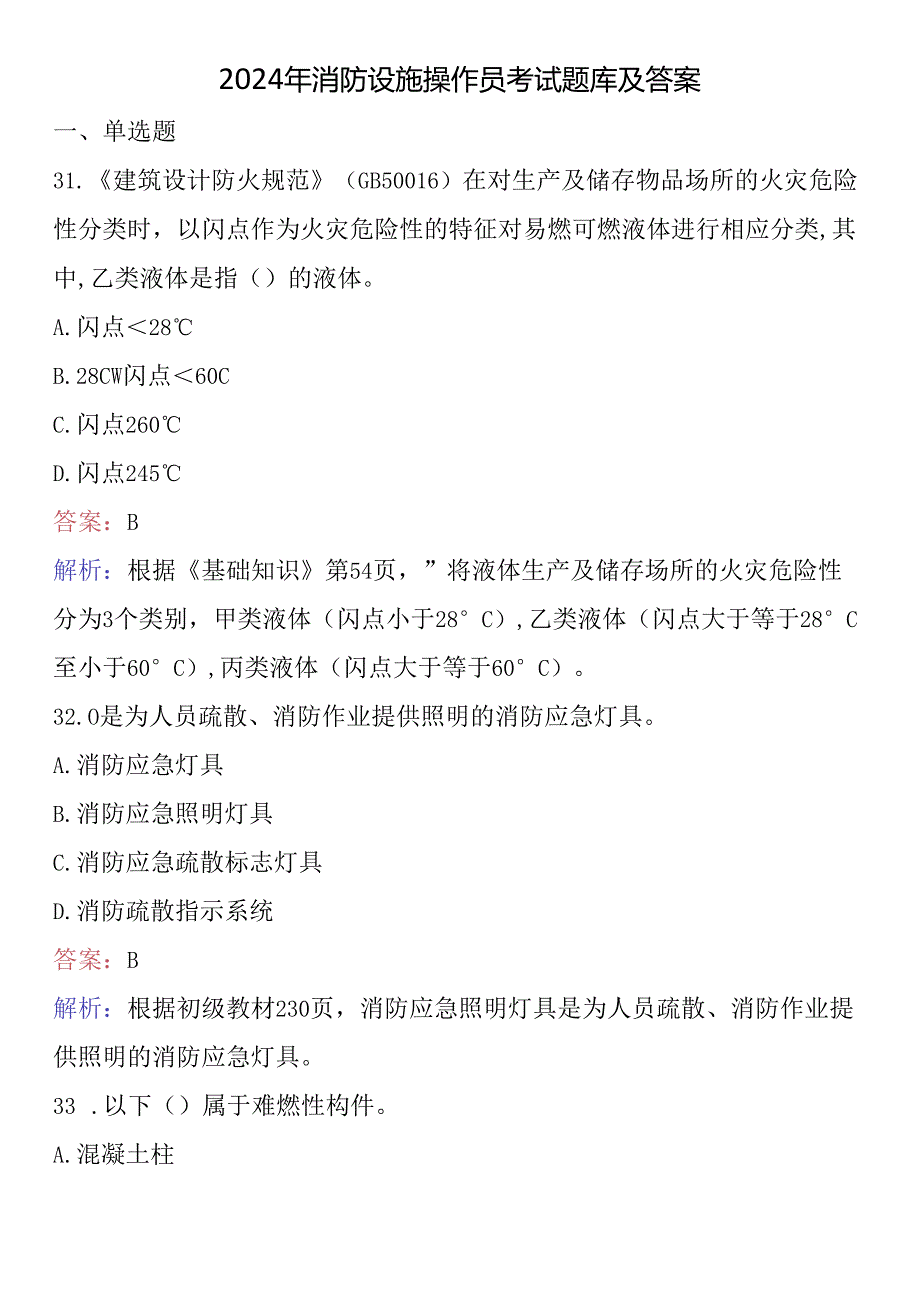 2024年消防设施操作员考试题库及答案

一、单选题

31.《建筑设计防火规范》（GB50016）在对生产及储存物品场所的火灾危险性分类时，以闪点作为火灾危险性的特征对易燃可燃液体进行相应分类,其中,乙类液体是指（）的液体。

A.闪点<28℃

B.28CW闪点<60C

C.闪点260℃

D.闪点245℃

答案：B

解析：根据《基础知识》第54页，”将液体生产及储存场所的火灾危险性分为3个类别，甲类液体（闪点小于28°C）,乙类液体（闪点大于等于28°C至小于60°C）,丙类液体（闪点大于等于60°C）。

32.O是为人员疏散、消防作业提供照明的消防应急灯具。

A.消防应急灯具

B.消防应急照明灯具

C.消防应急疏散标志灯具

D.消防疏散指示系统

答案：B

解析：根据初级教材230页，消防应急照明灯具是为人员疏散、消防作业提供照明的消防应急灯具。

33 .以下（）属于难燃性构件。

A.混凝土柱